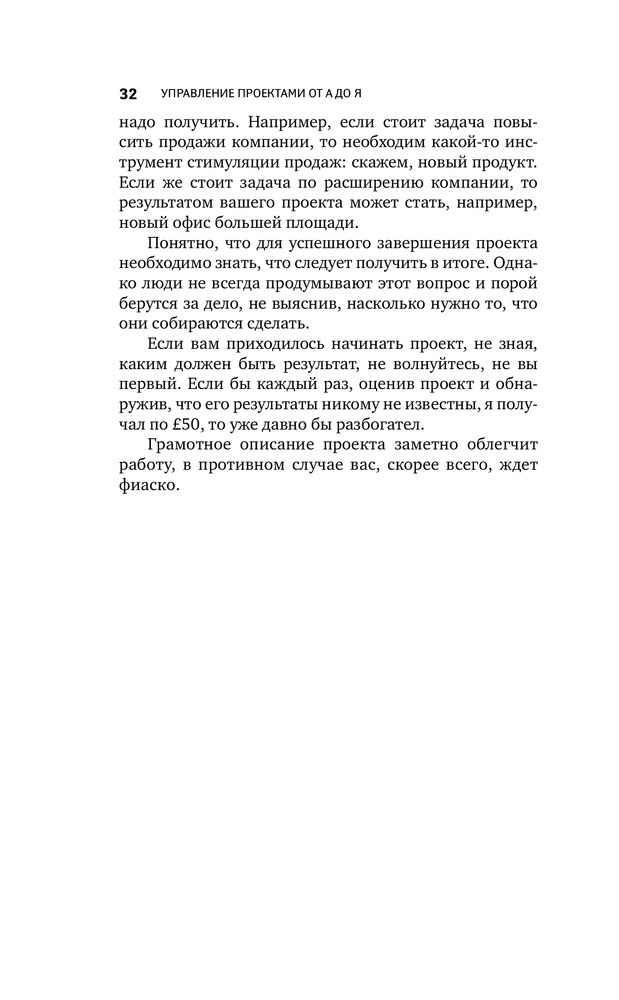 32 УПРАВЛЕНИЕ ПРОЕКТАМИ ОТ А ДО Я

надо получить. Например, если стоит задача повысить продажи компании, то необходим какой-то инструмент стимуляции продаж: скажем, новый продукт. Если же стоит задача по расширению компании, то результатом вашего проекта может стать, например, новый офис большей площади.

Понятно, что для успешного завершения проекта необходимо знать, что следует получить в итоге. Однако люди не всегда продумывают этот вопрос и порой берутся за дело, не выяснив, насколько нужно то, что они собираются сделать.

Если вам приходилось начинать проект, не зная, каким должен быть результат, не волнуйтесь, не вы первый. Если бы каждый раз, оценив проект и обнаружив, что его результаты никому не известны, я получал по £50, то уже давно бы разбогател.

Грамотное описание проекта заметно облегчит работу, в противном случае вас, скорее всего, ждет фиаско.